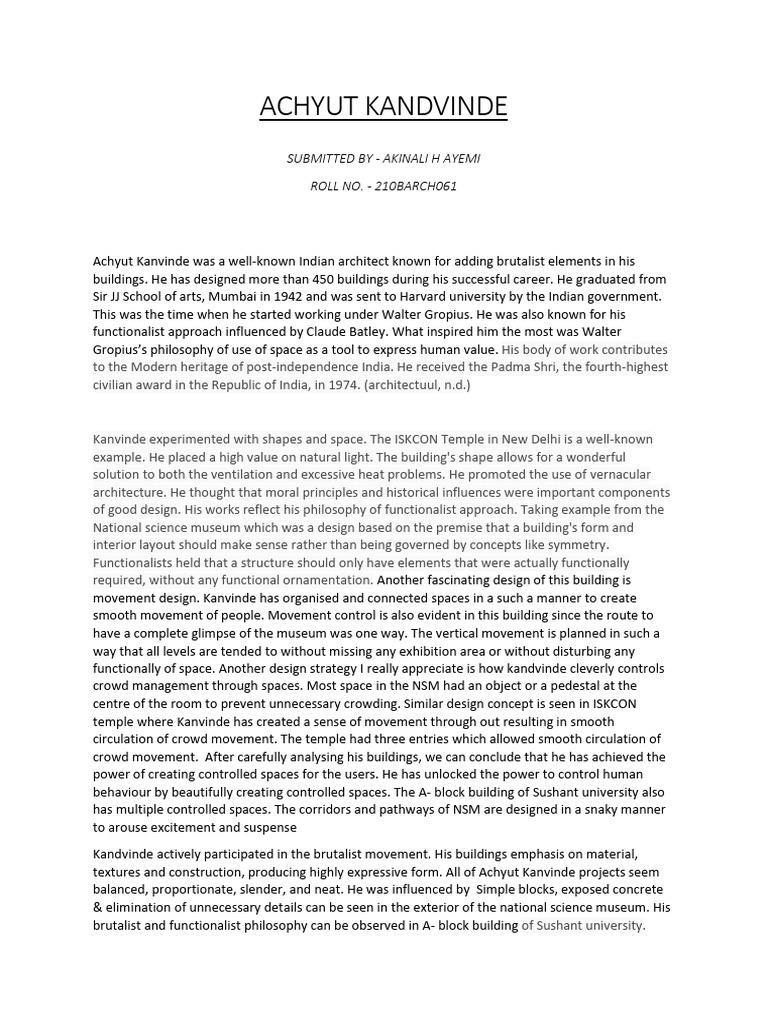 ACHYUT KANDVINDE

SUBMITTED BY - AKINALI H AYEMI

ROLL NO. - 210BARCH061

Achyut Kanvinde was a well-known Indian architect known for adding brutalist elements in his buildings. He has designed more than 450 buildings during his successful career. He graduated from Sir JJ School of arts, Mumbai in 1942 and was sent to Harvard university by the Indian government. This was the time when he started working under Walter Gropius. He was also known for his functionalist approach influenced by Claude Batley. What inspired him the most was Walter Gropius's philosophy of use of space as a tool to express human value. His body of work contributes to the Modern heritage of post-independence India. He received the Padma Shri, the fourth-highest civilian award in the Republic of India, in 1974. (architectuul, n.d.)

Kanvinde experimented with shapes and space. The ISKCON Temple in New Delhi is a well-known example. He placed a high value on natural light. The building's shape allows for a wonderful solution to both the ventilation and excessive heat problems. He promoted the use of vernacular architecture. He thought that moral principles and historical influences were important components of good design. His works reflect his philosophy of functionalist approach. Taking example from the National science museum which was a design based on the premise that a building's form and interior layout should make sense rather than being governed by concepts like symmetry. Functionalists held that a structure should only have elements that were actually functionally required, without any functional ornamentation. Another fascinating design of this building is movement design. Kanvinde has organised and connected spaces in a such a manner to create smooth movement of people. Movement control is also evident in this building since the route to have a complete glimpse of the museum was one way. The vertical movement is planned in such a way that all levels are tended to without missing any exhibition area or without disturbing any functionally of space. Another design strategy I really appreciate is how kandvinde cleverly controls crowd management through spaces. Most space in the NSM had an object or a pedestal at the centre of the room to prevent unnecessary crowding. Similar design concept is seen in ISKCON temple where Kanvinde has created a sense of movement through out resulting in smooth circulation of crowd movement. The temple had three entries which allowed smooth circulation of crowd movement. After carefully analysing his buildings, we can conclude that he has achieved the power of creating controlled spaces for the users. He has unlocked the power to control human behaviour by beautifully creating controlled spaces. The A- block building of Sushant university also has multiple controlled spaces. The corridors and pathways of NSM are designed in a snaky manner to arouse excitement and suspense

Kandvinde actively participated in the brutalist movement. His buildings emphasis on material, textures and construction, producing highly expressive form. All of Achyut Kanvinde projects seem balanced, proportionate, slender, and neat. He was influenced by Simple blocks, exposed concrete & elimination of unnecessary details can be seen in the exterior of the national science museum. His brutalist and functionalist philosophy can be observed in A- block building of Sushant university.